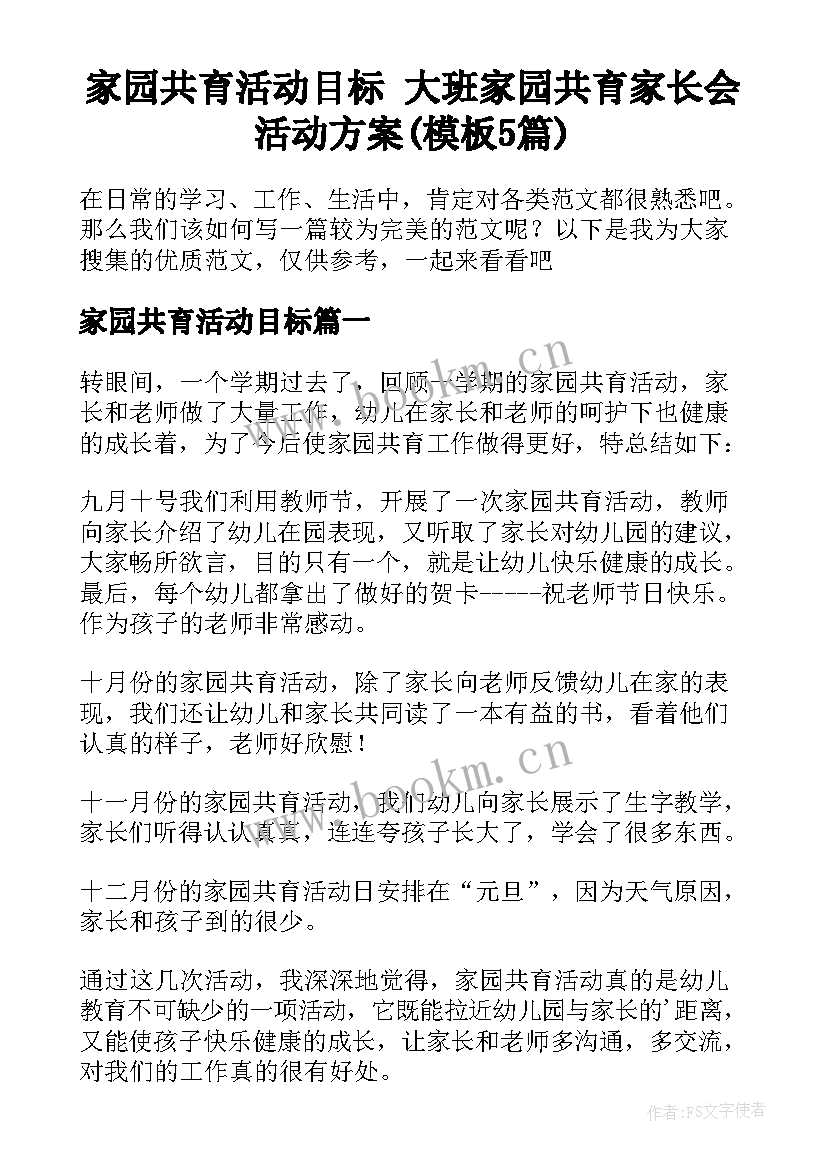 家园共育活动目标 大班家园共育家长会活动方案(模板5篇)

在日常的学习、工作、生活中，肯定对各类范文都很熟悉吧。那么我们该如何写一篇较为完美的范文呢？以下是我为大家搜集的优质范文，仅供参考，一起来看看吧

家园共育活动目标篇一

转眼间，一个学期过去了，回顾一学期的家园共育活动，家长和老师做了大量工作，幼儿在家长和老师的呵护下也健康的成长着，为了今后使家园共育工作做得更好，特总结如下：

九月十号我们利用教师节，开展了一次家园共育活动，教师向家长介绍了幼儿在园表现，又听取了家长对幼儿园的建议，大家畅所欲言，目的只有一个，就是让幼儿快乐健康的成长。最后，每个幼儿都拿出了做好的贺卡------祝老师节日快乐。作为孩子的老师非常感动。

十月份的家园共育活动，除了家长向老师反馈幼儿在家的表现，我们还让幼儿和家长共同读了一本有益的书，看着他们认真的样子，老师好欣慰！

十一月份的家园共育活动，我们幼儿向家长展示了生字教学，家长们听得认认真真，连连夸孩子长大了，学会了很多东西。

十二月份的家园共育活动日安排在“元旦”，因为天气原因，家长和孩子到的很少。

通过这几次活动，我深深地觉得，家园共育活动真的是幼儿教育不可缺少的一项活动，它既能拉近幼儿园与家长的'距离，又能使孩子快乐健康的成长，让家长和老师多沟通，多交流，对我们的工作真的很有好处。

www.bookm.cn

www.bookm.cn

作者：FS文字使者